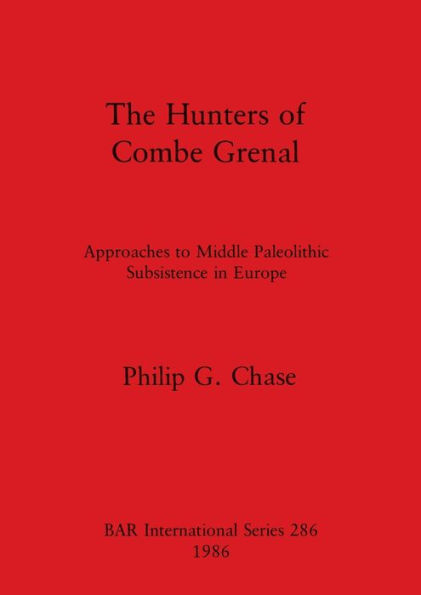 The Hunters of Combe Grenal

Approaches to Middle Paleolithic Subsistence in Europe

Philip G. Chase

BAR International Series 286
1986